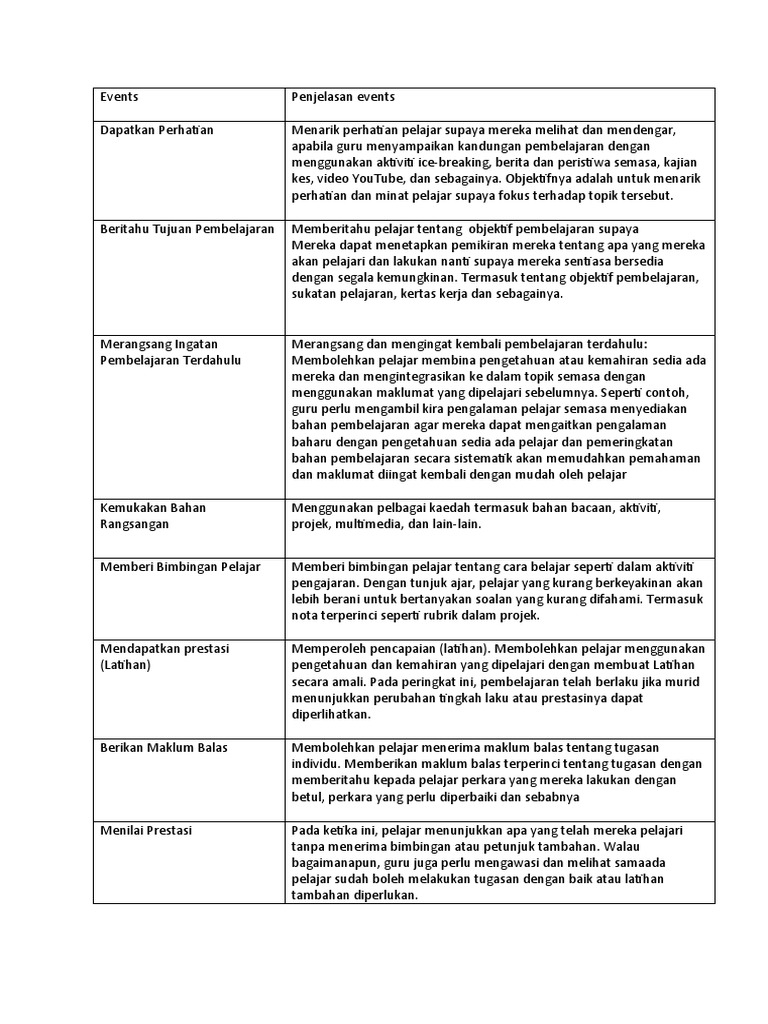 | Events | Penjelasan events |
|---|---|
| Dapatkan Perhatian | Menarik perhatian pelajar supaya mereka melihat dan mendengar, apabila guru menyampaikan kandungan pembelajaran dengan menggunakan aktiviti ice-breaking, berita dan peristiwa semasa, kajian kes, video YouTube, dan sebagainya. Objektifnya adalah untuk menarik perhatian dan minat pelajar supaya fokus terhadap topik tersebut. |
| Beritahu Tujuan Pembelajaran | Memberitahu pelajar tentang objektif pembelajaran supaya Mereka dapat menetapkan pemikiran mereka tentang apa yang mereka akan pelajari dan lakukan nanti supaya mereka sentiasa bersedia dengan segala kemungkinan. Termasuk tentang objektif pembelajaran, sukatan pelajaran, kertas kerja dan sebagainya. |
| Merangsang Ingatan Pembelajaran Terdahulu | Merangsang dan mengingat kembali pembelajaran terdahulu: Membolehkan pelajar membina pengetahuan atau kemahiran sedia ada mereka dan mengintegrasikan ke dalam topik semasa dengan menggunakan maklumat yang dipelajari sebelumnya. Seperti contoh, guru perlu mengambil kira pengalaman pelajar semasa menyediakan bahan pembelajaran agar mereka dapat mengaitkan pengalaman baharu dengan pengetahuan sedia ada pelajar dan pemeringkatan bahan pembelajaran secara sistematik akan memudahkan pemahaman dan maklumat diingat kembali dengan mudah oleh pelajar |
| Kemukakan Bahan Rangsangan | Menggunakan pelbagai kaedah termasuk bahan bacaan, aktiviti, projek, multimedia, dan lain-lain. |
| Memberi Bimbingan Pelajar | Memberi bimbingan pelajar tentang cara belajar seperti dalam aktiviti pengajaran. Dengan tunjuk ajar, pelajar yang kurang berkeyakinan akan lebih berani untuk bertanyakan soalan yang kurang difahami. Termasuk nota terperinci seperti rubrik dalam projek. |
| Mendapatkan prestasi (Latihan) | Memperoleh pencapaian (latihan). Membolehkan pelajar menggunakan pengetahuan dan kemahiran yang dipelajari dengan membuat Latihan secara amali. Pada peringkat ini, pembelajaran telah berlaku jika murid menunjukkan perubahan tingkah laku atau prestasinya dapat diperlihatkan. |
| Berikan Maklum Balas | Membolehkan pelajar menerima maklum balas tentang tugasan individu. Memberikan maklum balas terperinci tentang tugasan dengan memberitahu kepada pelajar perkara yang mereka lakukan dengan betul, perkara yang perlu diperbaiki dan sebabnya |
| Menilai Prestasi | Pada ketika ini, pelajar menunjukkan apa yang telah mereka pelajari tanpa menerima bimbingan atau petunjuk tambahan. Walau bagaimanapun, guru juga perlu mengawasi dan melihat samaada pelajar sudah boleh melakukan tugasan dengan baik atau latihan tambahan diperlukan. |